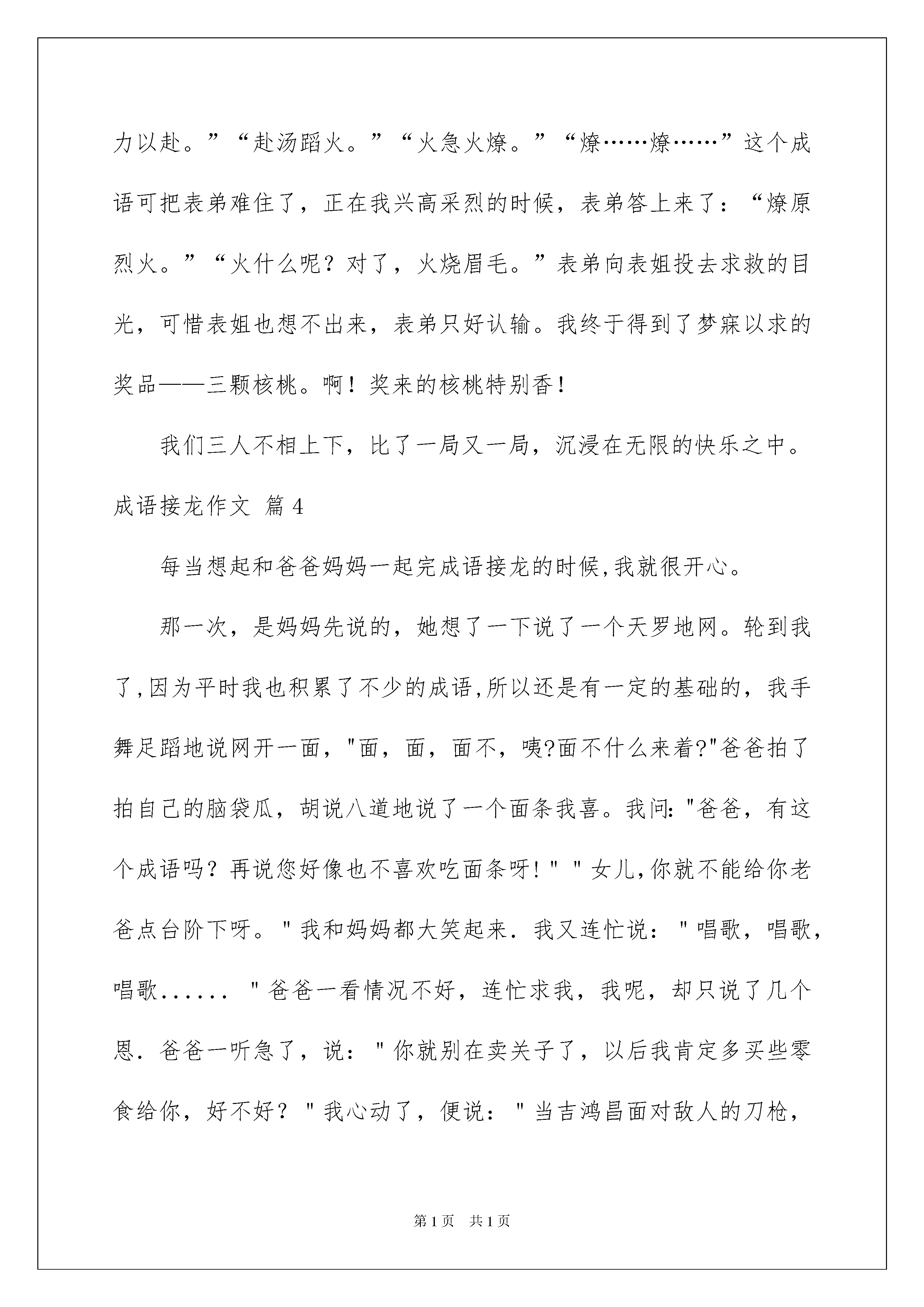 力以赴。”“赴汤蹈火。”“火急火燎。”“燎……燎……”这个成语可把表弟难住了，正在我兴高采烈的时候，表弟答上来了：“燎原烈火。”“火什么呢？对了，火烧眉毛。”表弟向表姐投去求救的目光，可惜表姐也想不出来，表弟只好认输。我终于得到了梦寐以求的奖品——三颗核桃。啊！奖来的核桃特别香！

我们三人不相上下，比了一局又一局，沉浸在无限的快乐之中。

成语接龙作文 篇4

每当想起和爸爸妈妈一起完成语接龙的时候,我就很开心。

那一次，是妈妈先说的，她想了一下说了一个天罗地网。轮到我了,因为平时我也积累了不少的成语,所以还是有一定的基础的，我手舞足蹈地说网开一面，"面，面，面不，咦?面不什么来着?"爸爸拍了拍自己的脑袋瓜，胡说八道地说了一个面条我喜。我问:"爸爸，有这个成语吗？再说您好像也不喜欢吃面条呀!" "女儿,你就不能给你老爸点台阶下呀。"我和妈妈都大笑起来．我又连忙说："唱歌，唱歌，唱歌...... "爸爸一看情况不好，连忙求我，我呢，却只说了几个恩．爸爸一听急了，说："你就别在卖关子了，以后我肯定多买些零食给你，好不好？"我心动了，便说："当吉鸿昌面对敌人的刀枪，

第1页 共1页